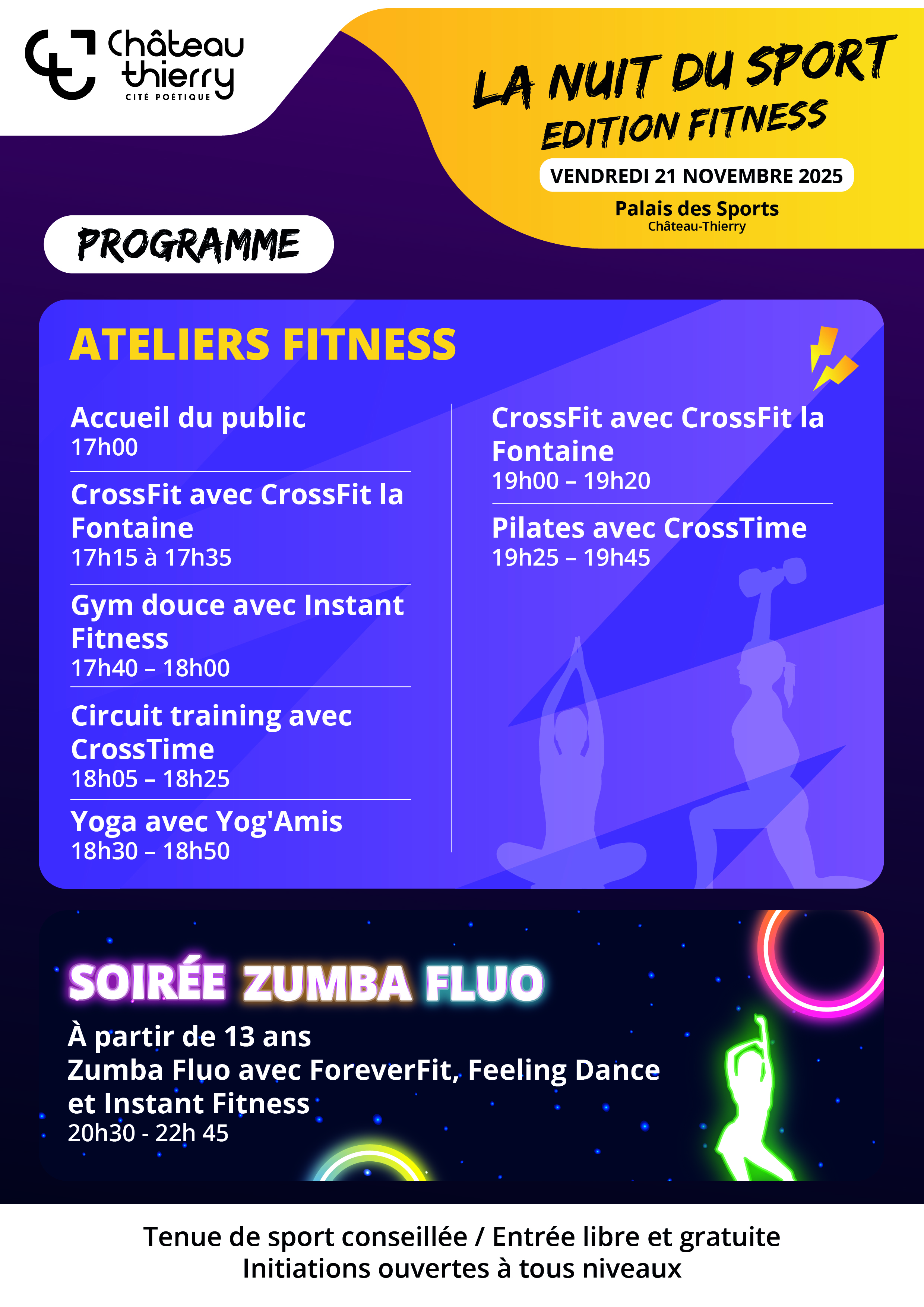 Château
thierry
CITÉ POÉTIQUE

LA NUIT DU SPORT
EDITION FITNESS
VENDREDI 21 NOVEMBRE 2025
Palais des Sports
Château-Thierry

PROGRAMME

ATELIERS FITNESS

Accueil du public
17h00

CrossFit avec CrossFit la Fontaine
17h15 à 17h35

Gym douce avec Instant Fitness
17h40 – 18h00

Circuit training avec CrossTime
18h05 – 18h25

Yoga avec Yog'Amis
18h30 – 18h50

CrossFit avec CrossFit la Fontaine
19h00 – 19h20

Pilates avec CrossTime
19h25 – 19h45

SOIRÉE ZUMBA FLUO

À partir de 13 ans
Zumba Fluo avec ForeverFit, Feeling Dance et Instant Fitness
20h30 - 22h 45

Tenue de sport conseillée / Entrée libre et gratuite
Initiations ouvertes à tous niveaux